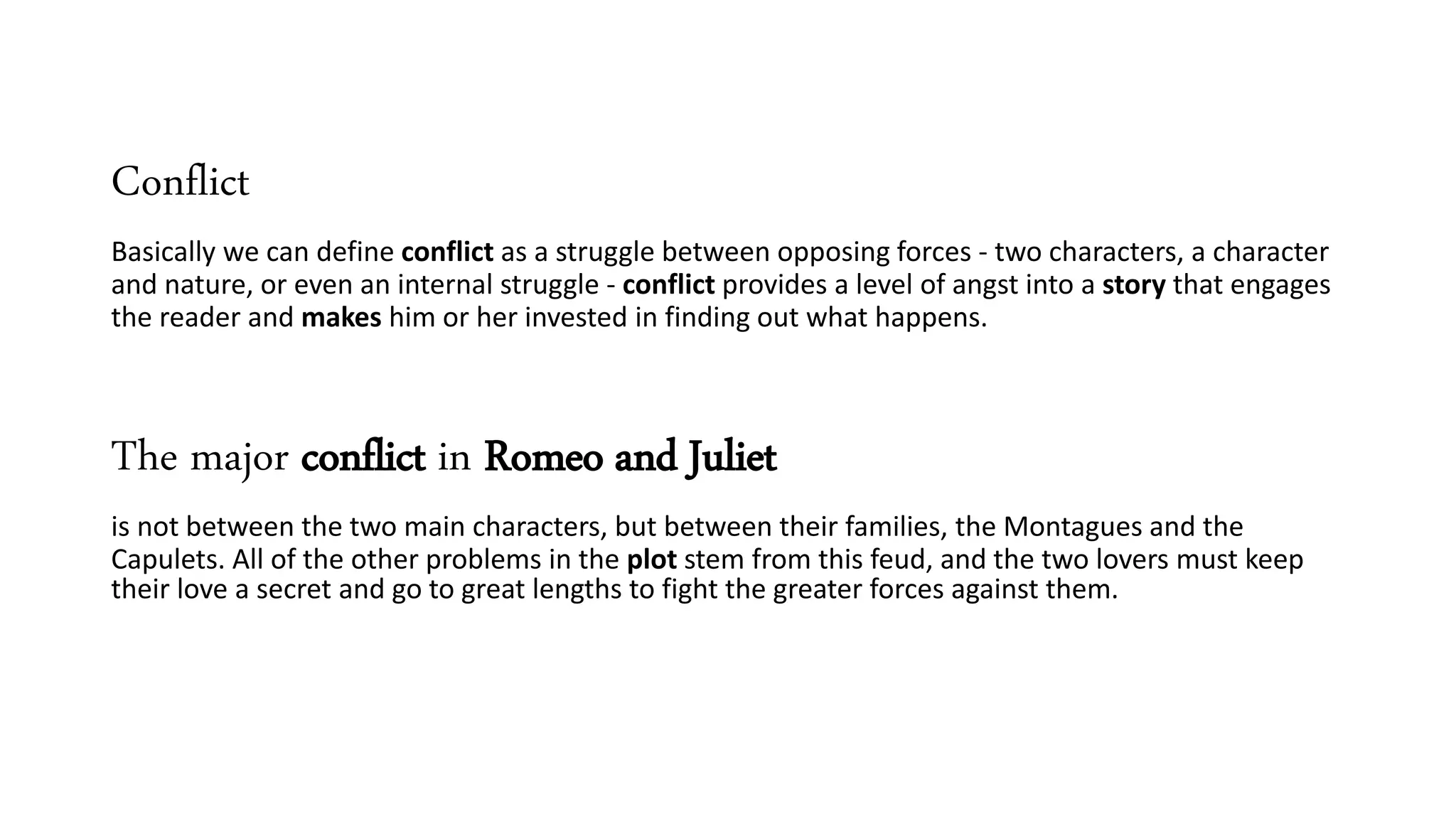 Conflict

Basically we can define conflict as a struggle between opposing forces - two characters, a character and nature, or even an internal struggle - conflict provides a level of angst into a story that engages the reader and makes him or her invested in finding out what happens.

The major conflict in Romeo and Juliet

is not between the two main characters, but between their families, the Montagues and the Capulets. All of the other problems in the plot stem from this feud, and the two lovers must keep their love a secret and go to great lengths to fight the greater forces against them.